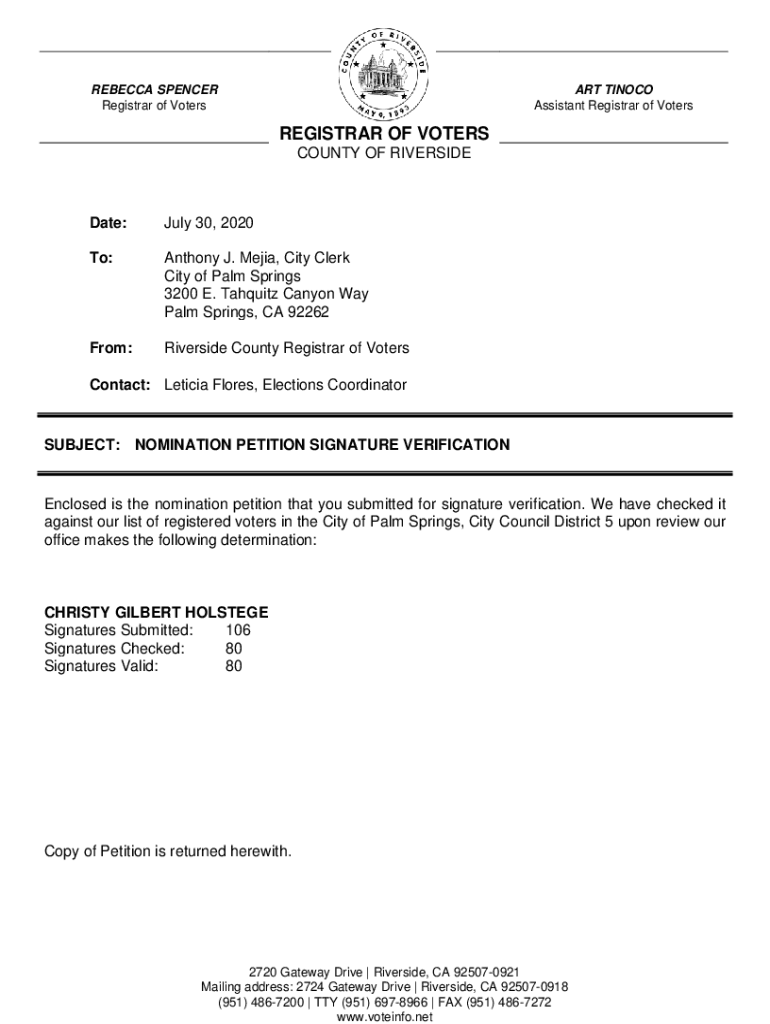 COUNTY OF RIVERSIDE
MAY 9, 1893

REBECCA SPENCER
Registrar of Voters

ART TINOCO
Assistant Registrar of Voters

REGISTRAR OF VOTERS
COUNTY OF RIVERSIDE

Date: July 30, 2020

To: Anthony J. Mejia, City Clerk
City of Palm Springs
3200 E. Tahquitz Canyon Way
Palm Springs, CA 92262

From: Riverside County Registrar of Voters

Contact: Leticia Flores, Elections Coordinator

SUBJECT: NOMINATION PETITION SIGNATURE VERIFICATION

Enclosed is the nomination petition that you submitted for signature verification. We have checked it against our list of registered voters in the City of Palm Springs, City Council District 5 upon review our office makes the following determination:

CHRISTY GILBERT HOLSTEGE
Signatures Submitted: 106
Signatures Checked: 80
Signatures Valid: 80

Copy of Petition is returned herewith.

2720 Gateway Drive | Riverside, CA 92507-0921
Mailing address: 2724 Gateway Drive | Riverside, CA 92507-0918
(951) 486-7200 | TTY (951) 697-8966 | FAX (951) 486-7272
www.voteinfo.net